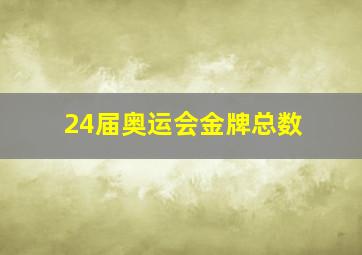 24届奥运会金牌总数